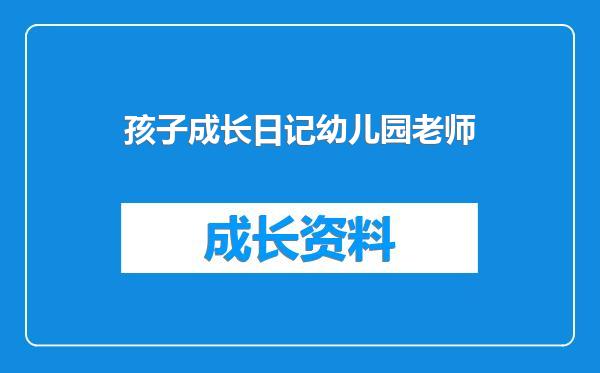 孩子成长日记幼儿园老师

成长资料